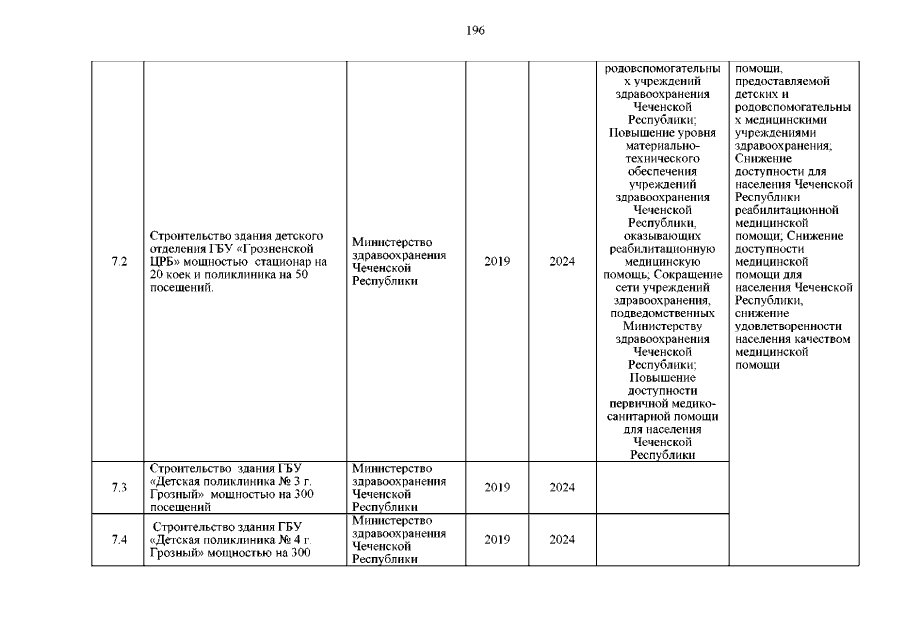 196

| | | | | | | |
|---|---|---|---|---|---|---|
| 7.2 | Строительство здания детского отделения ГБУ «Грозненской ЦРБ» мощностью стационар на 20 коек и поликлиника на 50 посещений. | Министерство здравоохранения Чеченской Республики | 2019 | 2024 | родовспомогательных учреждений здравоохранения Чеченской Республики; Повышение уровня материально-технического обеспечения учреждений здравоохранения Чеченской Республики, оказывающих реабилитационную медицинскую помощь; Сокращение сети учреждений здравоохранения, подведомственных Министерству здравоохранения Чеченской Республики; Повышение доступности первичной медико-санитарной помощи для населения Чеченской Республики | помощи, предоставляемой детских и родовспомогательных медицинскими учреждениями здравоохранения; Снижение доступности для населения Чеченской Республики реабилитационной медицинской помощи; Снижение доступности медицинской помощи для населения Чеченской Республики, снижение удовлетворенности населения качеством медицинской помощи |
| 7.3 | Строительство здания ГБУ «Детская поликлиника № 3 г. Грозный» мощностью на 300 посещений | Министерство здравоохранения Чеченской Республики | 2019 | 2024 | | |
| 7.4 | Строительство здания ГБУ «Детская поликлиника № 4 г. Грозный» мощностью на 300 | Министерство здравоохранения Чеченской Республики | 2019 | 2024 | | |